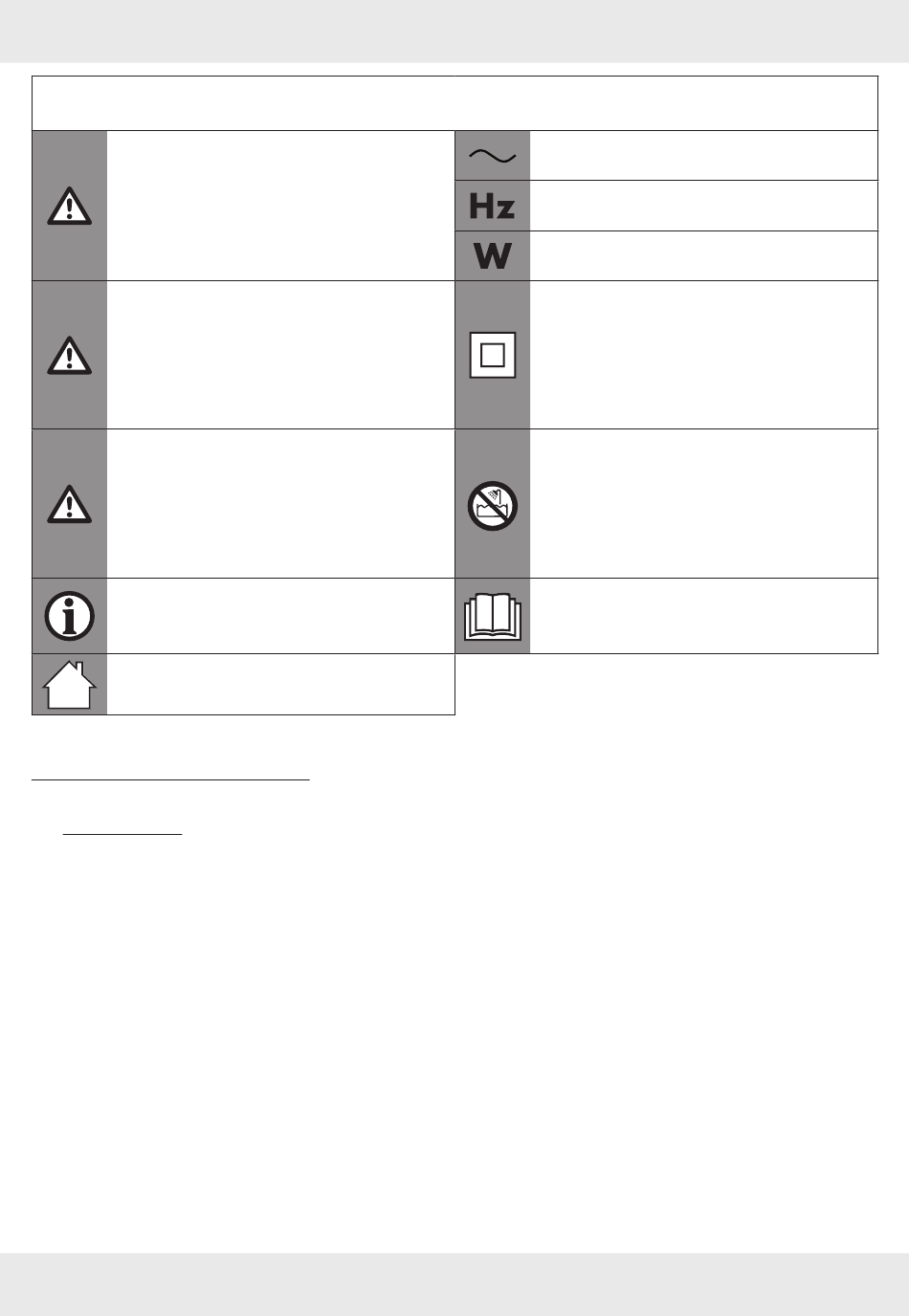 Hz

W